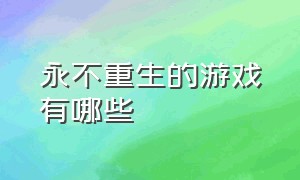 永不重生的游戏有哪些